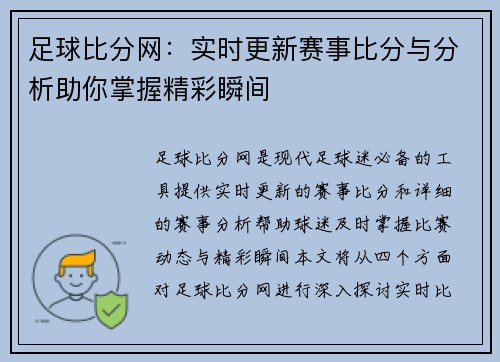 足球比分网：实时更新赛事比分与分析助你掌握精彩瞬间

足球比分网是现代足球迷必备的工具提供实时更新的赛事比分和详细的赛事分析帮助球迷及时掌握比赛动态与精彩瞬间本文将从四个方面对足球比分网进行深入探讨实时比